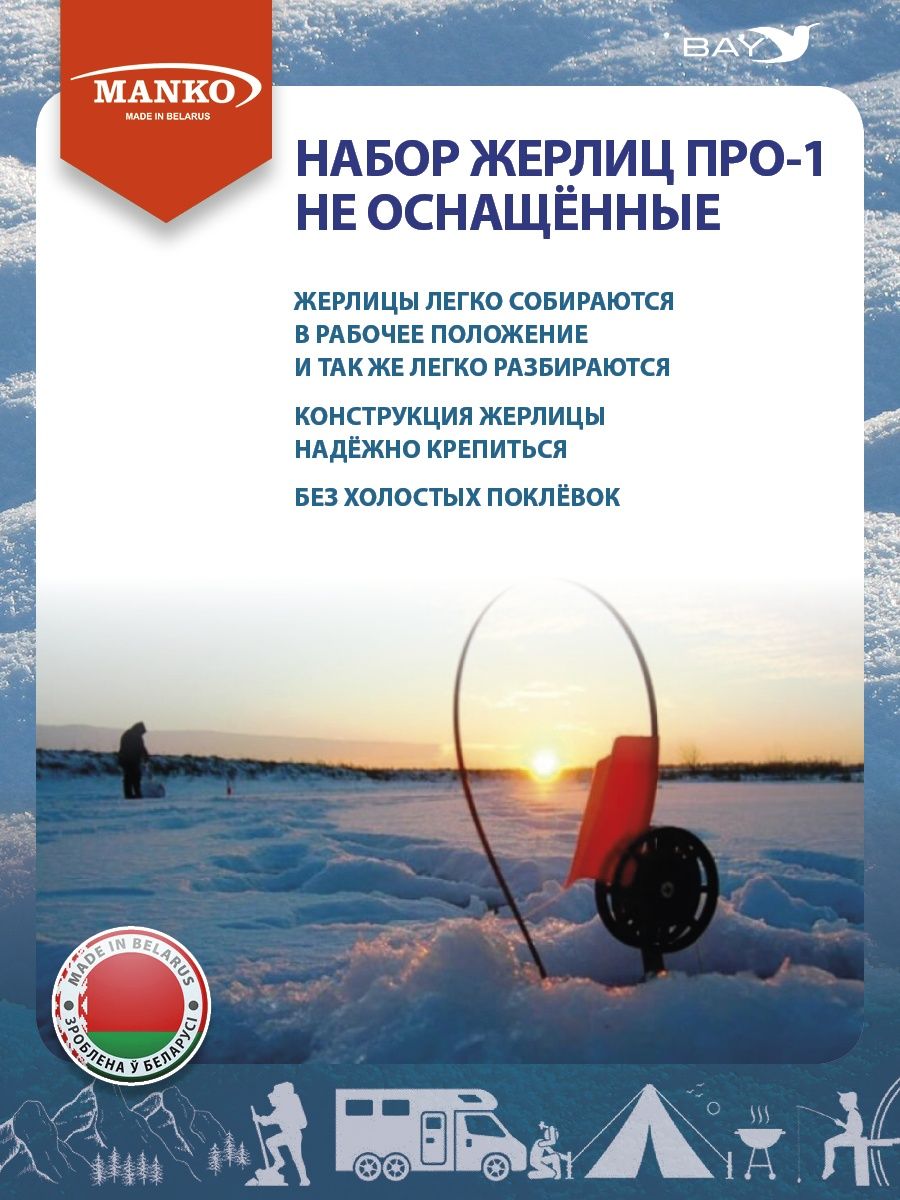 MANKO
MADE IN BELARUS

BAY

НАБОР ЖЕРЛИЦ ПРО-1 НЕ ОСНАЩЁННЫЕ

ЖЕРЛИЦЫ ЛЕГКО СОБИРАЮТСЯ В РАБОЧЕЕ ПОЛОЖЕНИЕ И ТАК ЖЕ ЛЕГКО РАЗБИРАЮТСЯ

КОНСТРУКЦИЯ ЖЕРЛИЦЫ НАДЁЖНО КРЕПИТЬСЯ

БЕЗ ХОЛОСТЫХ ПОКЛЁВОК

MADE IN BELARUS
ЗРОБЛЕНА Ў БЕЛАРУСІ